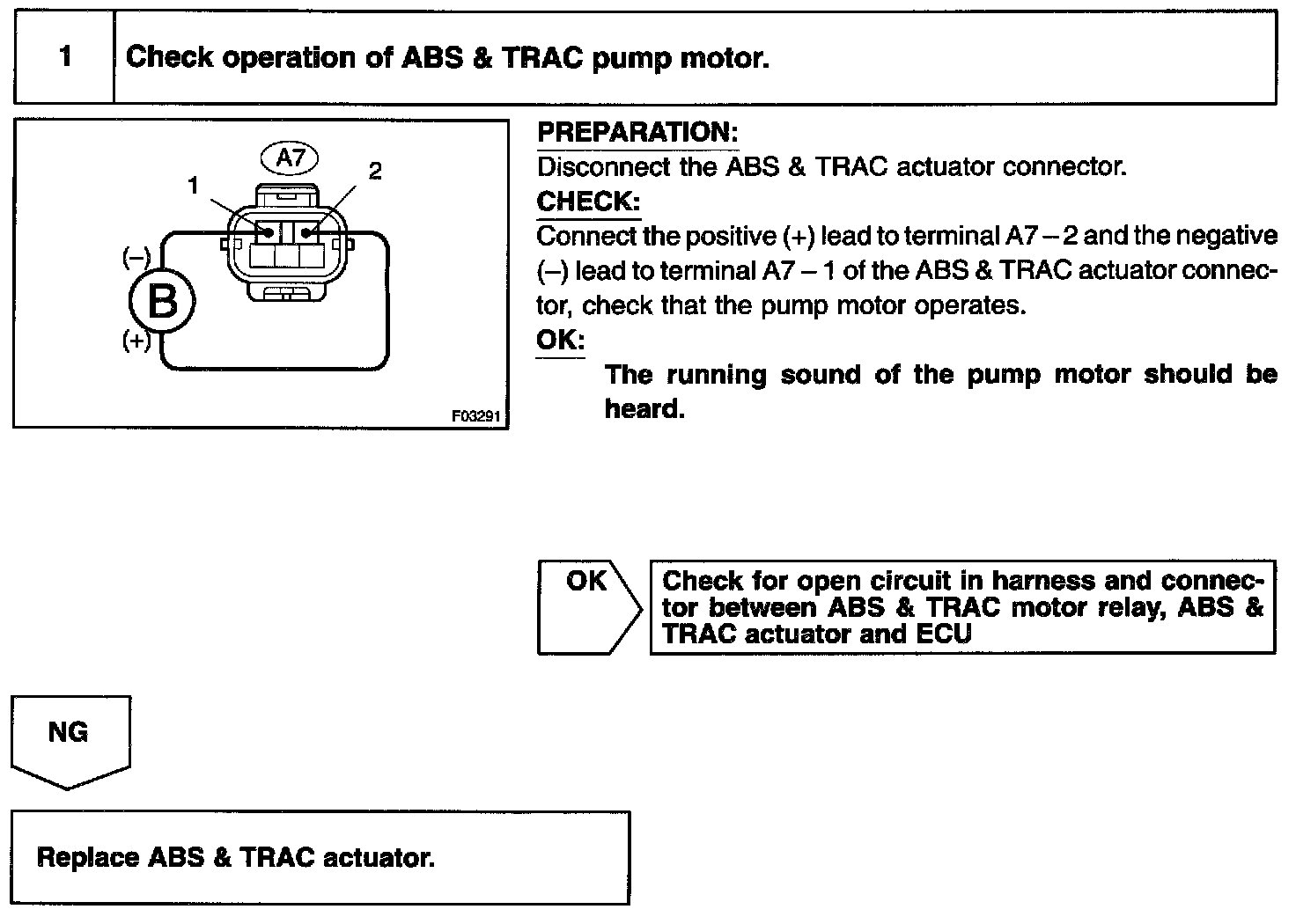 1 Check operation of ABS & TRAC pump motor.

A7
1
2
(–)
B
(+)
F03291

PREPARATION:
Disconnect the ABS & TRAC actuator connector.
CHECK:
Connect the positive (+) lead to terminal A7 – 2 and the negative (–) lead to terminal A7 – 1 of the ABS & TRAC actuator connector, check that the pump motor operates.
OK:
The running sound of the pump motor should be heard.

OK

Check for open circuit in harness and connector between ABS & TRAC motor relay, ABS & TRAC actuator and ECU

NG

Replace ABS & TRAC actuator.